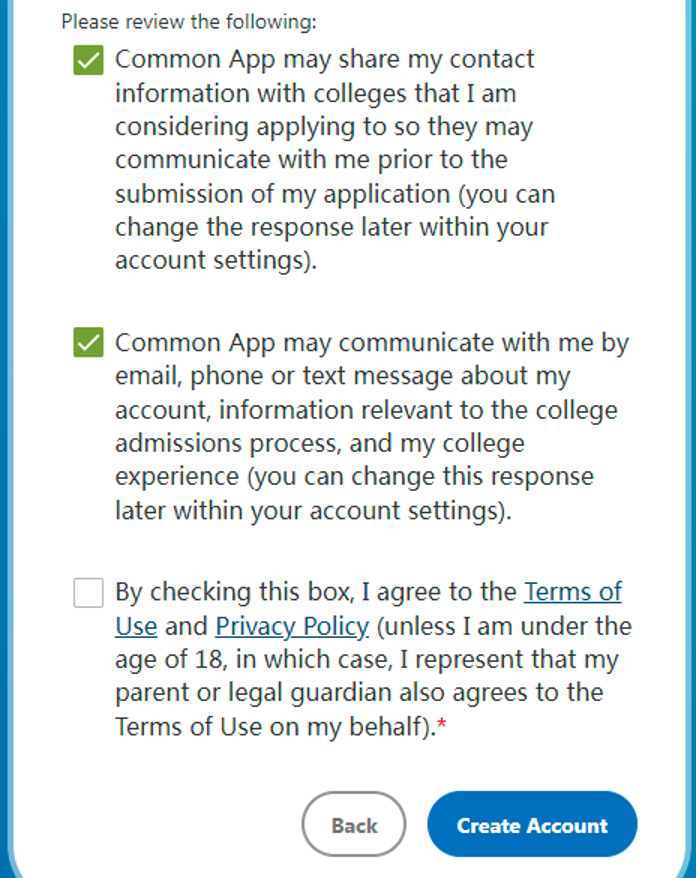 Please review the following:

Common App may share my contact information with colleges that I am considering applying to so they may communicate with me prior to the submission of my application (you can change the response later within your account settings).

Common App may communicate with me by email, phone or text message about my account, information relevant to the college admissions process, and my college experience (you can change this response later within your account settings).

By checking this box, I agree to the Terms of Use and Privacy Policy (unless I am under the age of 18, in which case, I represent that my parent or legal guardian also agrees to the Terms of Use on my behalf).*

Back

Create Account